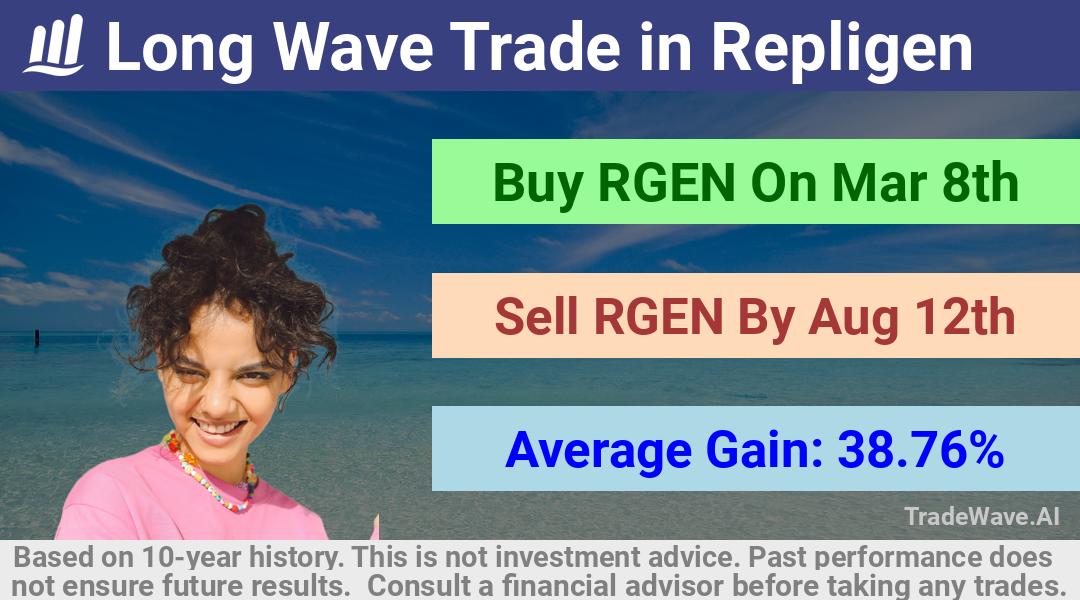 Long Wave Trade in Repligen

Buy RGEN On Mar 8th

Sell RGEN By Aug 12th

Average Gain: 38.76%

TradeWave.AI

Based on 10-year history. This is not investment advice. Past performance does not ensure future results. Consult a financial advisor before taking any trades.